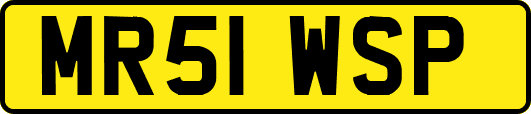 MR51 WSP